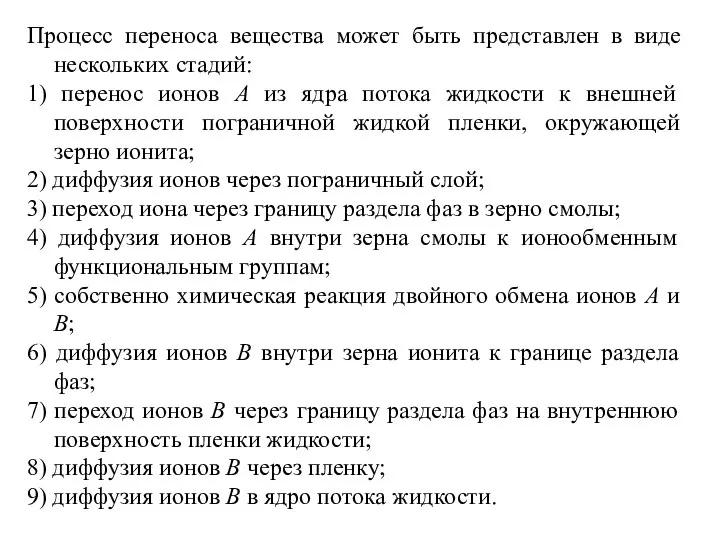 Процесс переноса вещества может быть представлен в виде нескольких стадий:
1) перенос ионов $A$ из ядра потока жидкости к внешней поверхности пограничной жидкой пленки, окружающей зерно ионита;
2) диффузия ионов через пограничный слой;
3) переход иона через границу раздела фаз в зерно смолы;
4) диффузия ионов $A$ внутри зерна смолы к ионообменным функциональным группам;
5) собственно химическая реакция двойного обмена ионов $A$ и $B$;
6) диффузия ионов $B$ внутри зерна ионита к границе раздела фаз;
7) переход ионов $B$ через границу раздела фаз на внутреннюю поверхность пленки жидкости;
8) диффузия ионов $B$ через пленку;
9) диффузия ионов $B$ в ядро потока жидкости.